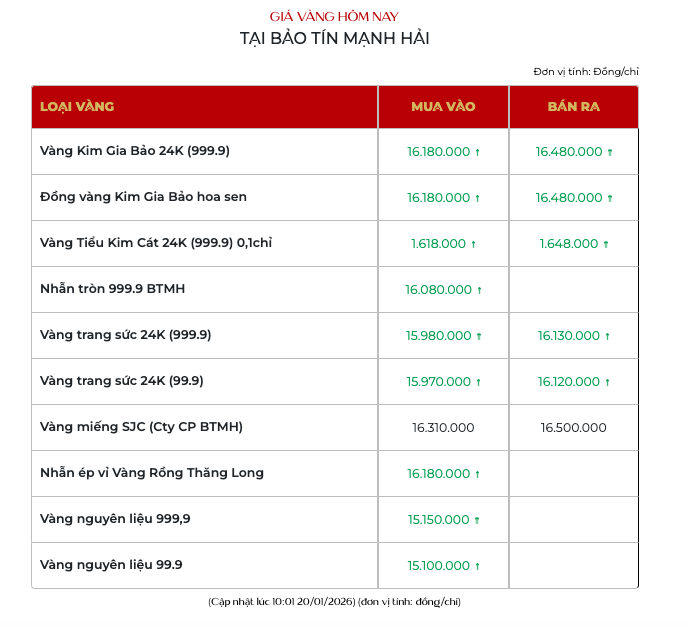 GIÁ VÀNG HÔM NAY
TẠI BẢO TÍN MẠNH HẢI

Đơn vị tính: Đồng/chỉ

| LOẠI VÀNG | MUA VÀO | BÁN RA |
|---|---|---|
| Vàng Kim Gia Bảo 24K (999.9) | 16.180.000 ↑ | 16.480.000 ↑ |
| Đồng vàng Kim Gia Bảo hoa sen | 16.180.000 ↑ | 16.480.000 ↑ |
| Vàng Tiểu Kim Cát 24K (999.9) 0,1chỉ | 1.618.000 ↑ | 1.648.000 ↑ |
| Nhẫn tròn 999.9 BTMH | 16.080.000 ↑ | |
| Vàng trang sức 24K (999.9) | 15.980.000 ↑ | 16.130.000 ↑ |
| Vàng trang sức 24K (99.9) | 15.970.000 ↑ | 16.120.000 ↑ |
| Vàng miếng SJC (Cty CP BTMH) | 16.310.000 | 16.500.000 |
| Nhẫn ép vỉ Vàng Rồng Thăng Long | 16.180.000 ↑ | |
| Vàng nguyên liệu 999,9 | 15.150.000 ↑ | |
| Vàng nguyên liệu 99.9 | 15.100.000 ↑ | |

(Cập nhật lúc 10:01 20/01/2026) (đơn vị tính: đồng/chỉ)